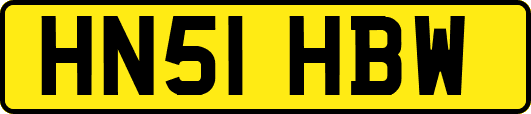 HN51 HBW